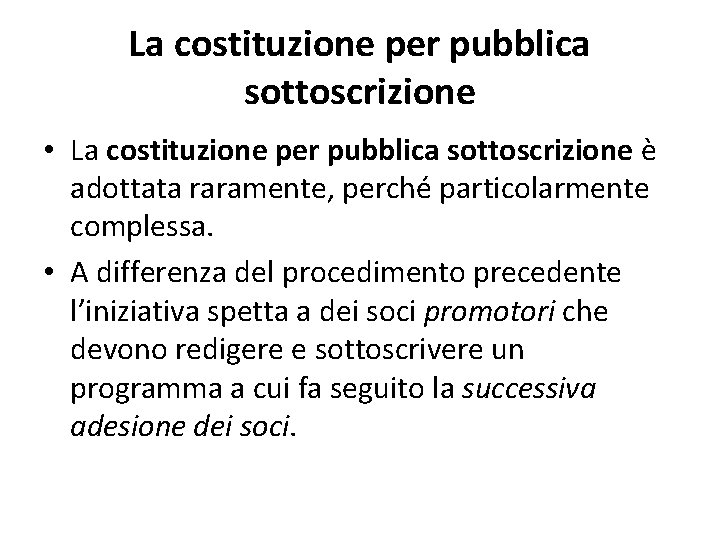 La costituzione per pubblica sottoscrizione

• La costituzione per pubblica sottoscrizione è adottata raramente, perché particolarmente complessa.
• A differenza del procedimento precedente l'iniziativa spetta a dei soci promotori che devono redigere e sottoscrivere un programma a cui fa seguito la successiva adesione dei soci.